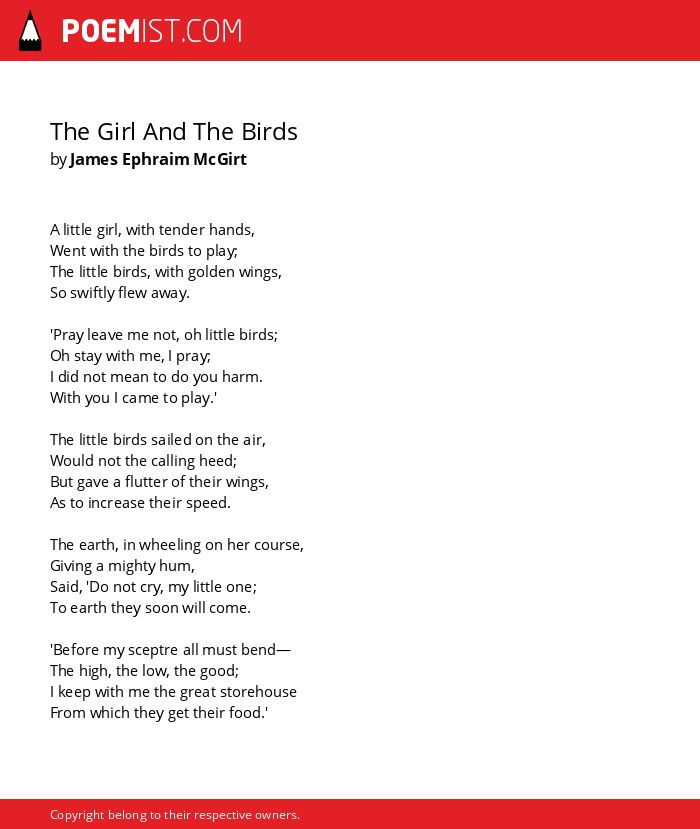 POEMIST.COM

The Girl And The Birds
by James Ephraim McGirt

A little girl, with tender hands,
Went with the birds to play;
The little birds, with golden wings,
So swiftly flew away.

'Pray leave me not, oh little birds;
Oh stay with me, I pray;
I did not mean to do you harm.
With you I came to play.'

The little birds sailed on the air,
Would not the calling heed;
But gave a flutter of their wings,
As to increase their speed.

The earth, in wheeling on her course,
Giving a mighty hum,
Said, 'Do not cry, my little one;
To earth they soon will come.

'Before my sceptre all must bend—
The high, the low, the good;
I keep with me the great storehouse
From which they get their food.'

Copyright belong to their respective owners.